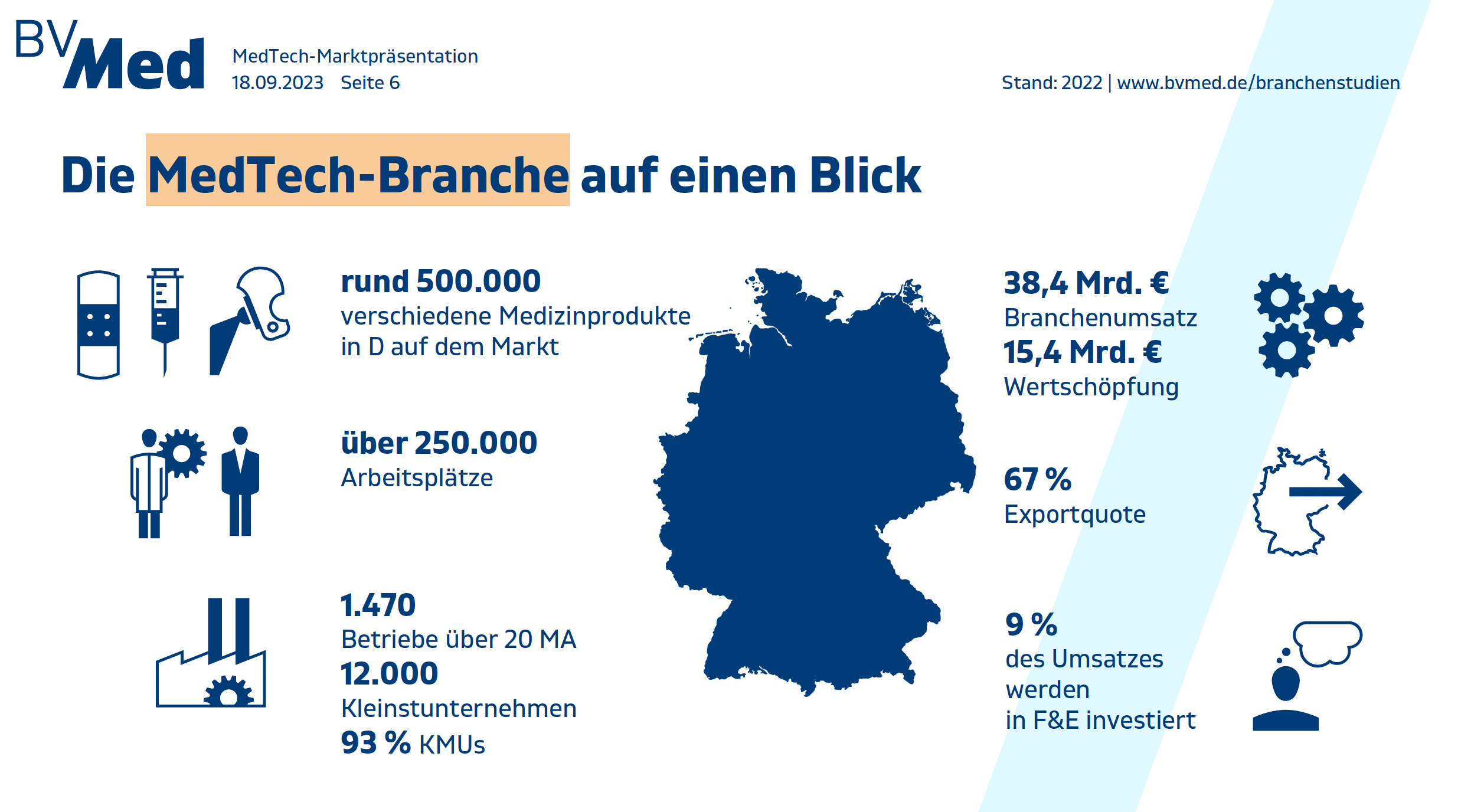 BVMed

MedTech-Marktpräsentation
18.09.2023 Seite 6

Stand: 2022 | www.bvmed.de/branchenstudien

Die MedTech-Branche auf einen Blick

rund 500.000
verschiedene Medizinprodukte in D auf dem Markt

über 250.000
Arbeitsplätze

1.470
Betriebe über 20 MA
12.000
Kleinstunternehmen
93 % KMUs

38,4 Mrd. €
Branchenumsatz
15,4 Mrd. €
Wertschöpfung

67 %
Exportquote

9 %
des Umsatzes werden in F&E investiert